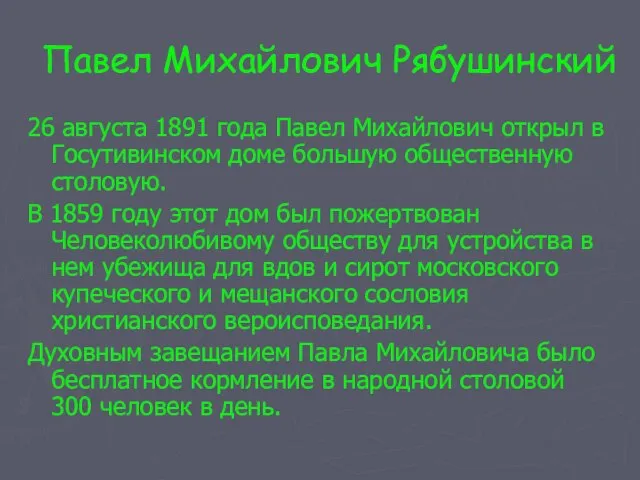 Павел Михайлович Рябушинский

26 августа 1891 года Павел Михайлович открыл в Госутивинском доме большую общественную столовую.

В 1859 году этот дом был пожертвован Человеколюбивому обществу для устройства в нем убежища для вдов и сирот московского купеческого и мещанского сословия христианского вероисповедания.

Духовным завещанием Павла Михайловича было бесплатное кормление в народной столовой 300 человек в день.